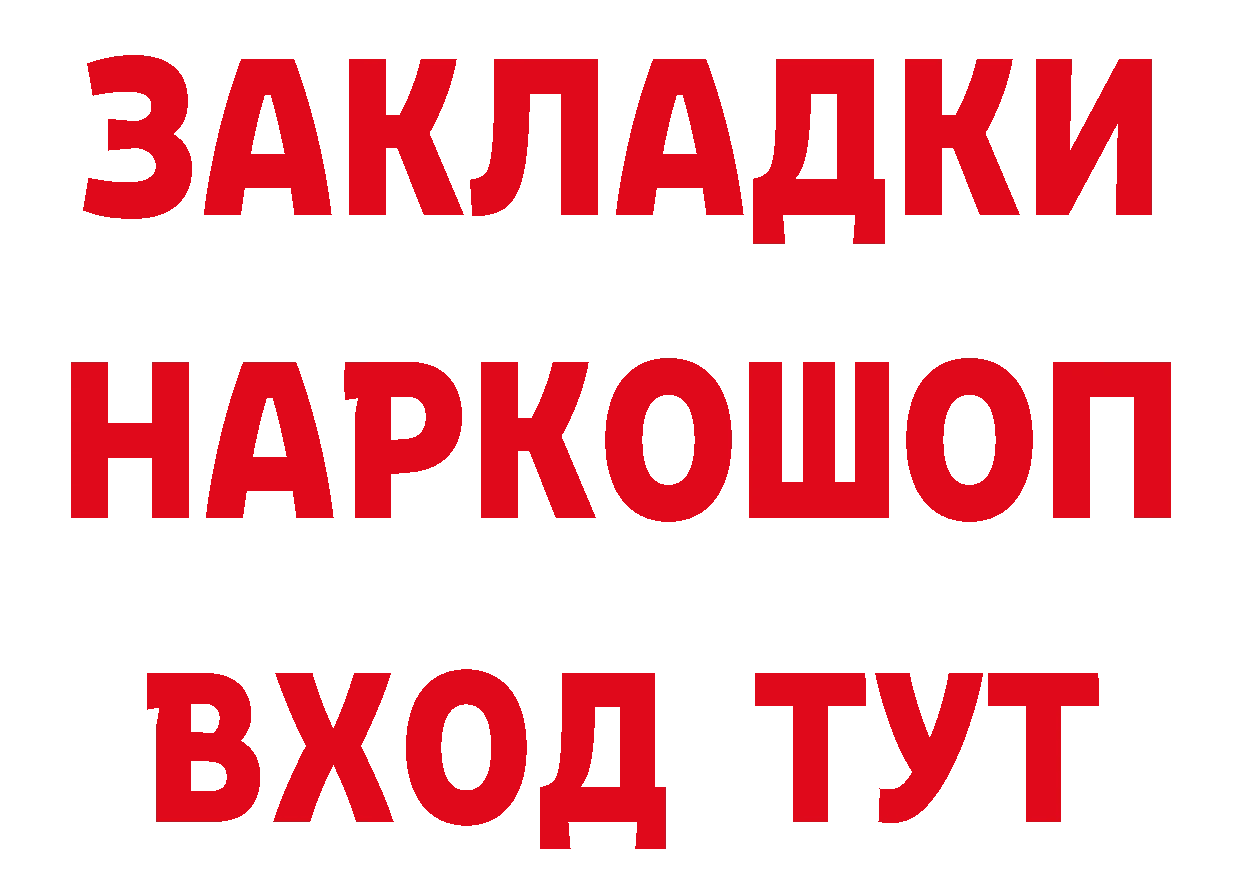 ЗАКЛАДКИ
НАРКОШОП
ВХОД ТУТ